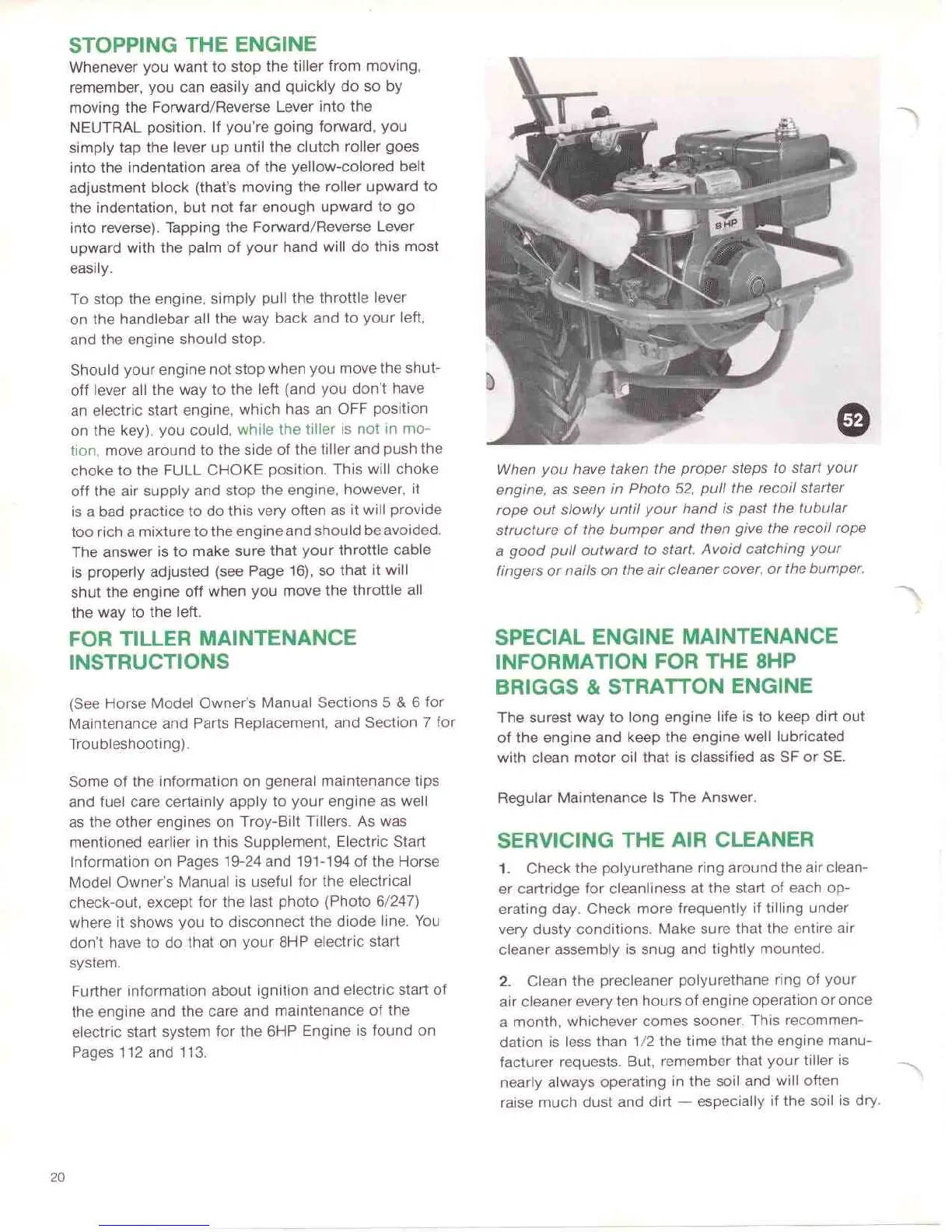 STOPPING THE ENGINE

Whenever you want to stop the tiller from moving, remember, you can easily and quickly do so by moving the Forward/Reverse Lever into the NEUTRAL position. If you're going forward, you simply tap the lever up until the clutch roller goes into the indentation area of the yellow-colored belt adjustment block (that's moving the roller upward to the indentation, but not far enough upward to go into reverse). Tapping the Forward/Reverse Lever upward with the palm of your hand will do this most easily.

To stop the engine, simply pull the throttle lever on the handlebar all the way back and to your left, and the engine should stop.

Should your engine not stop when you move the shut-off lever all the way to the left (and you don't have an electric start engine, which has an OFF position on the key), you could, while the tiller is not in motion, move around to the side of the tiller and push the choke to the FULL CHOKE position. This will choke off the air supply and stop the engine, however, it is a bad practice to do this very often as it will provide too rich a mixture to the engine and should be avoided. The answer is to make sure that your throttle cable is properly adjusted (see Page 16), so that it will shut the engine off when you move the throttle all the way to the left.

FOR TILLER MAINTENANCE INSTRUCTIONS

(See Horse Model Owner's Manual Sections 5 & 6 for Maintenance and Parts Replacement, and Section 7 for Troubleshooting).

Some of the information on general maintenance tips and fuel care certainly apply to your engine as well as the other engines on Troy-Bilt Tillers. As was mentioned earlier in this Supplement, Electric Start Information on Pages 19-24 and 191-194 of the Horse Model Owner's Manual is useful for the electrical check-out, except for the last photo (Photo 6/247) where it shows you to disconnect the diode line. You don't have to do that on your 8HP electric start system.

Further information about ignition and electric start of the engine and the care and maintenance of the electric start system for the 6HP Engine is found on Pages 112 and 113.

8HP

52

When you have taken the proper steps to start your engine, as seen in Photo 52, pull the recoil starter rope out slowly until your hand is past the tubular structure of the bumper and then give the recoil rope a good pull outward to start. Avoid catching your fingers or nails on the air cleaner cover, or the bumper.

SPECIAL ENGINE MAINTENANCE INFORMATION FOR THE 8HP BRIGGS & STRATTON ENGINE

The surest way to long engine life is to keep dirt out of the engine and keep the engine well lubricated with clean motor oil that is classified as SF or SE.

Regular Maintenance Is The Answer.

SERVICING THE AIR CLEANER

1. Check the polyurethane ring around the air cleaner cartridge for cleanliness at the start of each operating day. Check more frequently if tilling under very dusty conditions. Make sure that the entire air cleaner assembly is snug and tightly mounted.

2. Clean the precleaner polyurethane ring of your air cleaner every ten hours of engine operation or once a month, whichever comes sooner. This recommendation is less than 1/2 the time that the engine manufacturer requests. But, remember that your tiller is nearly always operating in the soil and will often raise much dust and dirt — especially if the soil is dry.

20